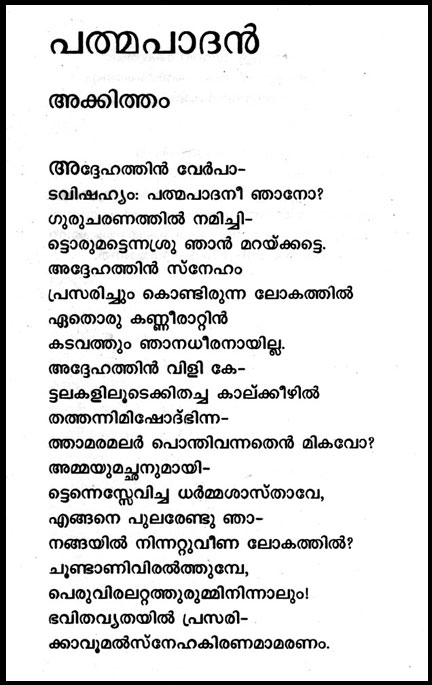 പത്മപാദൻ

അക്കിത്തം

അദ്ദേഹത്തിൻ വേർപാ-
ടവിഷഹ്യം: പത്മപാദനീ ഞാനോ?
ഗുരുചരണത്തിൽ നമിച്ചി-
ട്ടൊരുമട്ടെന്നശ്രു ഞാൻ മറയ്ക്കട്ടെ.
അദ്ദേഹത്തിൻ സ്നേഹം
പ്രസരിച്ചും കൊണ്ടിരുന്ന ലോകത്തിൽ
ഏതൊരു കണ്ണീരാറ്റിൻ
കടവത്തും ഞാനധീരനായില്ല.
അദ്ദേഹത്തിൻ വിളി കേ-
ട്ടലകളിലൂടെക്കിതച്ച കാല്ക്കീഴിൽ
തത്തന്നിമിഷോദ്ഭിന്ന-
ത്താമരമലർ പൊന്തിവന്നതെൻ മികവോ?
അമ്മയുമച്ഛനുമായി-
ട്ടെന്നെസ്സേവിച്ച ധർമ്മശാസ്താവേ,
എങ്ങനെ പുലരേണ്ടു ഞാ-
നങ്ങയിൽ നിന്നറ്റുവീണ ലോകത്തിൽ?
ചൂണ്ടാണിവിരൽത്തുമ്പേ,
പെരുവിരലറ്റത്തുരുമ്മിനിന്നാലും!
ഭവിതവ്യതയിൽ പ്രസരി-
ക്കാവൂമൽസ്നേഹകിരണമാമരണം.